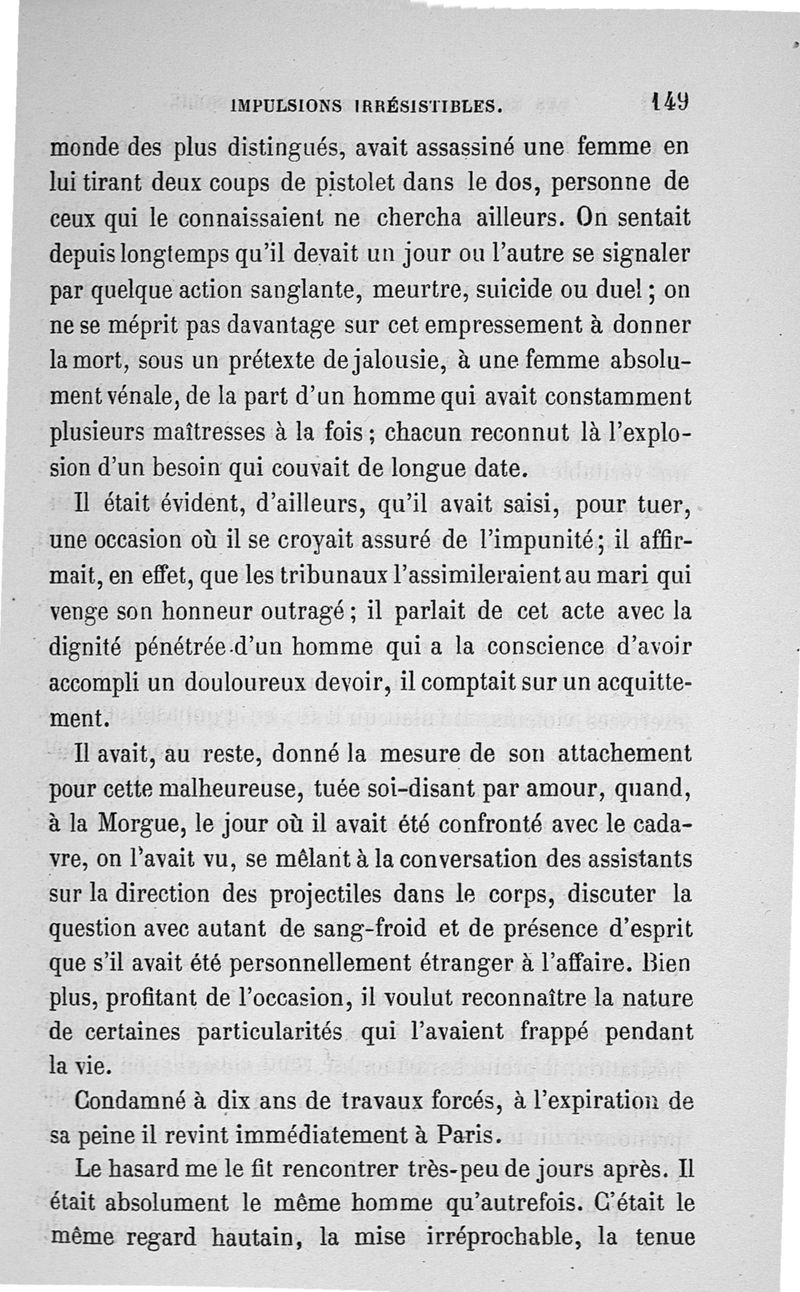 IMPULSIONS IRRÉSISTIBLES. 149

monde des plus distingués, avait assassiné une femme en lui tirant deux coups de pistolet dans le dos, personne de ceux qui le connaissaient ne chercha ailleurs. On sentait depuis longtemps qu'il devait un jour ou l'autre se signaler par quelque action sanglante, meurtre, suicide ou duel ; on ne se méprit pas davantage sur cet empressement à donner la mort, sous un prétexte de jalousie, à une femme absolument vénale, de la part d'un homme qui avait constamment plusieurs maîtresses à la fois ; chacun reconnut là l'explosion d'un besoin qui couvait de longue date.

Il était évident, d'ailleurs, qu'il avait saisi, pour tuer, une occasion où il se croyait assuré de l'impunité ; il affirmait, en effet, que les tribunaux l'assimileraient au mari qui venge son honneur outragé ; il parlait de cet acte avec la dignité pénétrée d'un homme qui a la conscience d'avoir accompli un douloureux devoir, il comptait sur un acquittement.

Il avait, au reste, donné la mesure de son attachement pour cette malheureuse, tuée soi-disant par amour, quand, à la Morgue, le jour où il avait été confronté avec le cadavre, on l'avait vu, se mêlant à la conversation des assistants sur la direction des projectiles dans le corps, discuter la question avec autant de sang-froid et de présence d'esprit que s'il avait été personnellement étranger à l'affaire. Bien plus, profitant de l'occasion, il voulut reconnaître la nature de certaines particularités qui l'avaient frappé pendant la vie.

Condamné à dix ans de travaux forcés, à l'expiration de sa peine il revint immédiatement à Paris.

Le hasard me le fit rencontrer très-peu de jours après. Il était absolument le même homme qu'autrefois. C'était le même regard hautain, la mise irréprochable, la tenue